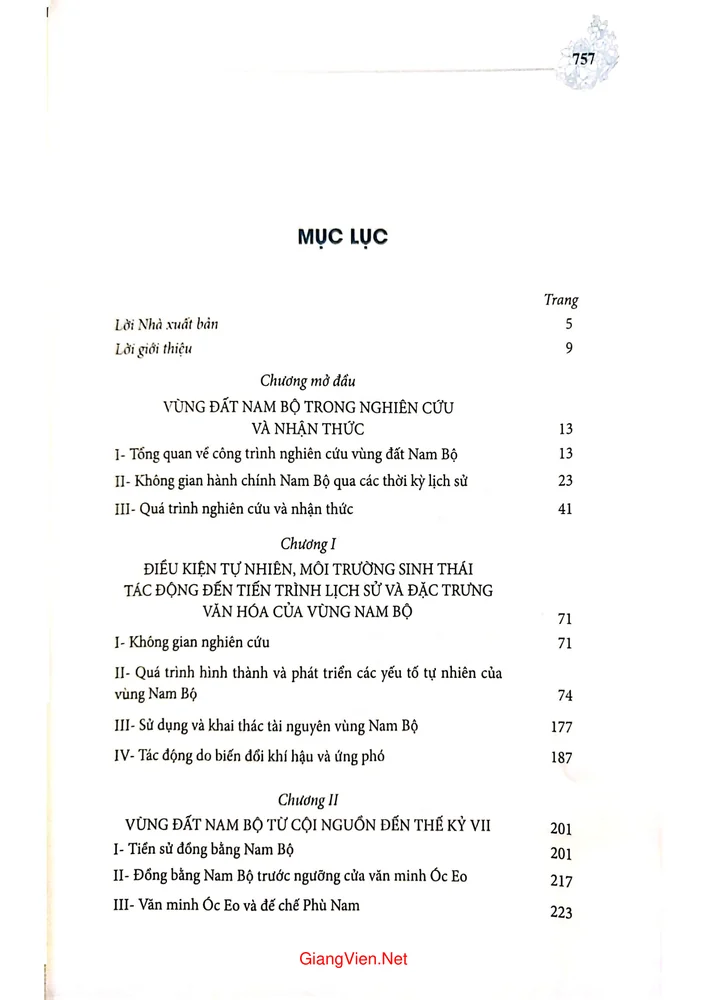 757

MỤC LỤC

Trang

Lời Nhà xuất bản 5

Lời giới thiệu 9

Chương mở đầu

VÙNG ĐẤT NAM BỘ TRONG NGHIÊN CỨU VÀ NHẬN THỨC 13

I- Tổng quan về công trình nghiên cứu vùng đất Nam Bộ 13

II- Không gian hành chính Nam Bộ qua các thời kỳ lịch sử 23

III- Quá trình nghiên cứu và nhận thức 41

Chương I

ĐIỀU KIỆN TỰ NHIÊN, MÔI TRƯỜNG SINH THÁI TÁC ĐỘNG ĐẾN TIẾN TRÌNH LỊCH SỬ VÀ ĐẶC TRƯNG VĂN HÓA CỦA VÙNG NAM BỘ 71

I- Không gian nghiên cứu 71

II- Quá trình hình thành và phát triển các yếu tố tự nhiên của vùng Nam Bộ 74

III- Sử dụng và khai thác tài nguyên vùng Nam Bộ 177

IV- Tác động do biến đổi khí hậu và ứng phó 187

Chương II

VÙNG ĐẤT NAM BỘ TỪ CỘI NGUỒN ĐẾN THẾ KỶ VII 201

I- Tiền sử đồng bằng Nam Bộ 201

II- Đồng bằng Nam Bộ trước ngưỡng cửa văn minh Óc Eo 217

III- Văn minh Óc Eo và đế chế Phù Nam 223

GiangVien.Net